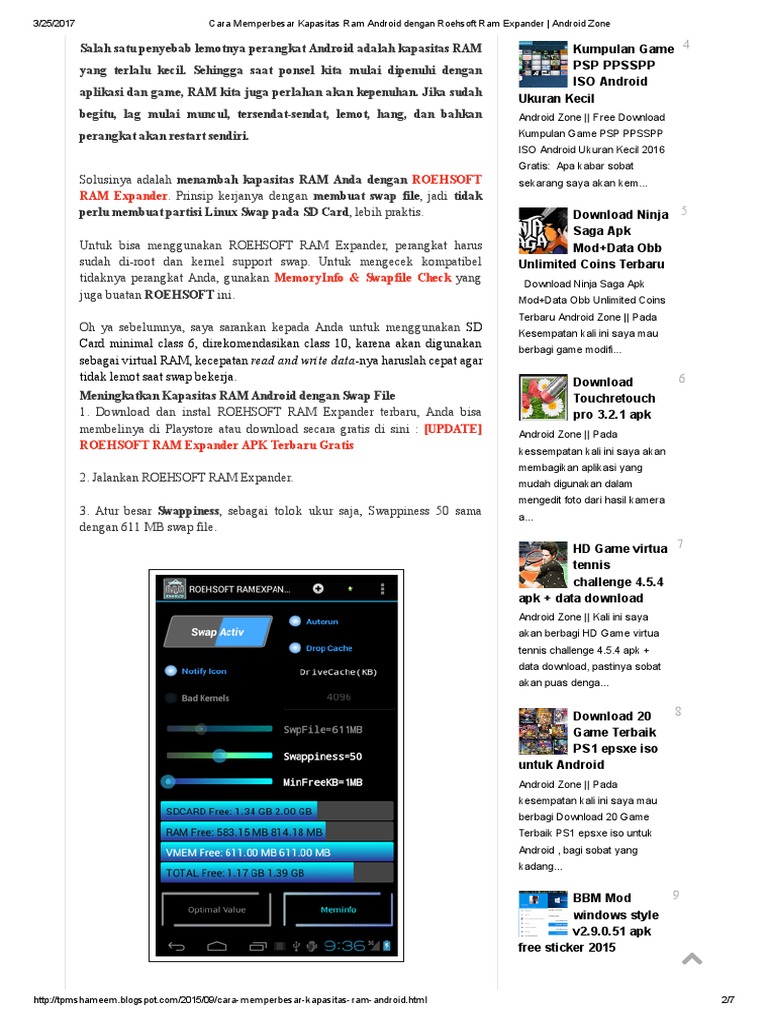 3/25/2017 Cara Memperbesar Kapasitas Ram Android dengan Roehsoft Ram Expander | Android Zone

Salah satu penyebab lemotnya perangkat Android adalah kapasitas RAM yang terlalu kecil. Sehingga saat ponsel kita mulai dipenuhi dengan aplikasi dan game, RAM kita juga perlahan akan kepenuhan. Jika sudah begitu, lag mulai muncul, tersendat-sendat, lemot, hang, dan bahkan perangkat akan restart sendiri.

Solusinya adalah menambah kapasitas RAM Anda dengan ROEHSOFT RAM Expander. Prinsip kerjanya dengan membuat swap file, jadi tidak perlu membuat partisi Linux Swap pada SD Card, lebih praktis.

Untuk bisa menggunakan ROEHSOFT RAM Expander, perangkat harus sudah di-root dan kernel support swap. Untuk mengecek kompatibel tidaknya perangkat Anda, gunakan MemoryInfo & Swapfile Check yang juga buatan ROEHSOFT ini.

Oh ya sebelumnya, saya sarankan kepada Anda untuk menggunakan SD Card minimal class 6, direkomendasikan class 10, karena akan digunakan sebagai virtual RAM, kecepatan read and write data-nya haruslah cepat agar tidak lemot saat swap bekerja.
Meningkatkan Kapasitas RAM Android dengan Swap File
1. Download dan instal ROEHSOFT RAM Expander terbaru, Anda bisa membelinya di Playstore atau download secara gratis di sini : [UPDATE] ROEHSOFT RAM Expander APK Terbaru Gratis

2. Jalankan ROEHSOFT RAM Expander.

3. Atur besar Swappiness, sebagai tolok ukur saja, Swappiness 50 sama dengan 611 MB swap file.

ROEHSOFT RAMEXPAN...
Swap Activ
Autorun
Drop Cache
Notify Icon
DriveCache(KB)
Bad Kernels
4096
SwpFile=611MB
Swappiness=50
MinFreeKB=1MB
SDCARD Free: 1.34 GB 2.00 GB
RAM Free: 583.15 MB 814.18 MB
VMEM Free: 611.00 MB 611.00 MB
TOTAL Free: 1.17 GB 1.39 GB
Optimal Value
Meminfo
9:36

4
Kumpulan Game PSP PPSSPP ISO Android Ukuran Kecil
Android Zone || Free Download Kumpulan Game PSP PPSSPP ISO Android Ukuran Kecil 2016 Gratis: Apa kabar sobat sekarang saya akan kem...

5
Download Ninja Saga Apk Mod+Data Obb Unlimited Coins Terbaru
Download Ninja Saga Apk Mod+Data Obb Unlimited Coins Terbaru Android Zone || Pada Kesempatan kali ini saya mau berbagi game modifi...

6
Download Touchretouch pro 3.2.1 apk
Android Zone || Pada kessempatan kali ini saya akan membagikan aplikasi yang mudah digunakan dalam mengedit foto dari hasil kamera a...

7
HD Game virtua tennis challenge 4.5.4 apk + data download
Android Zone || Kali ini saya akan berbagi HD Game virtua tennis challenge 4.5.4 apk + data download, pastinya sobat akan puas denga...

8
Download 20 Game Terbaik PS1 epsxe iso untuk Android
Android Zone || Pada kesempatan kali ini saya mau berbagi Download 20 Game Terbaik PS1 epsxe iso untuk Android , bagi sobat yang kadang...

9
BBM Mod windows style v2.9.0.51 apk free sticker 2015

http://tpmshameem.blogspot.com/2015/09/cara-memperbesar-kapasitas-ram-android.html 2/7